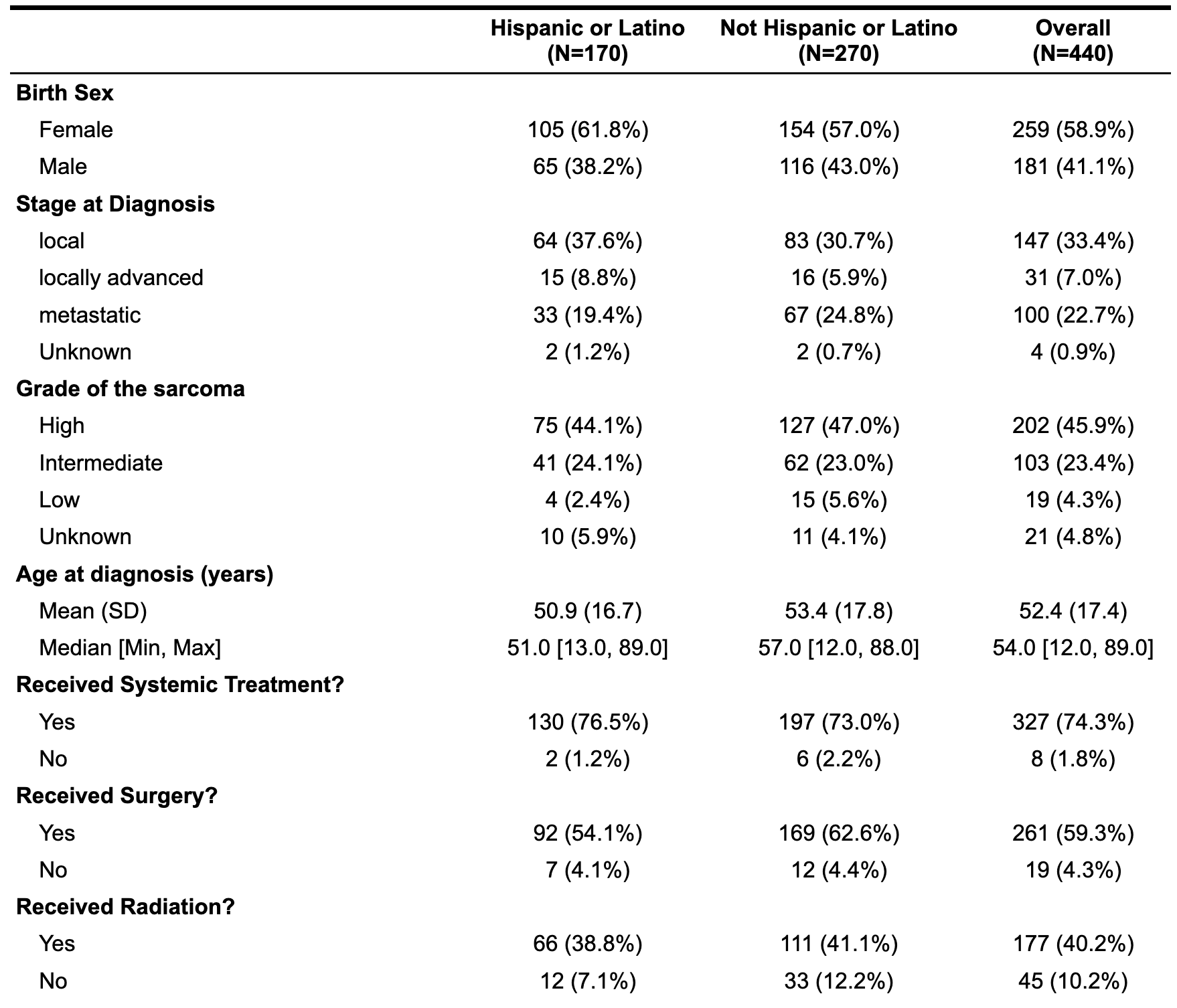 | | Hispanic or Latino (N=170) | Not Hispanic or Latino (N=270) | Overall (N=440) |
|---|---|---|---|
| **Birth Sex** | | | |
| Female | 105 (61.8%) | 154 (57.0%) | 259 (58.9%) |
| Male | 65 (38.2%) | 116 (43.0%) | 181 (41.1%) |
| **Stage at Diagnosis** | | | |
| local | 64 (37.6%) | 83 (30.7%) | 147 (33.4%) |
| locally advanced | 15 (8.8%) | 16 (5.9%) | 31 (7.0%) |
| metastatic | 33 (19.4%) | 67 (24.8%) | 100 (22.7%) |
| Unknown | 2 (1.2%) | 2 (0.7%) | 4 (0.9%) |
| **Grade of the sarcoma** | | | |
| High | 75 (44.1%) | 127 (47.0%) | 202 (45.9%) |
| Intermediate | 41 (24.1%) | 62 (23.0%) | 103 (23.4%) |
| Low | 4 (2.4%) | 15 (5.6%) | 19 (4.3%) |
| Unknown | 10 (5.9%) | 11 (4.1%) | 21 (4.8%) |
| **Age at diagnosis (years)** | | | |
| Mean (SD) | 50.9 (16.7) | 53.4 (17.8) | 52.4 (17.4) |
| Median [Min, Max] | 51.0 [13.0, 89.0] | 57.0 [12.0, 88.0] | 54.0 [12.0, 89.0] |
| **Received Systemic Treatment?** | | | |
| Yes | 130 (76.5%) | 197 (73.0%) | 327 (74.3%) |
| No | 2 (1.2%) | 6 (2.2%) | 8 (1.8%) |
| **Received Surgery?** | | | |
| Yes | 92 (54.1%) | 169 (62.6%) | 261 (59.3%) |
| No | 7 (4.1%) | 12 (4.4%) | 19 (4.3%) |
| **Received Radiation?** | | | |
| Yes | 66 (38.8%) | 111 (41.1%) | 177 (40.2%) |
| No | 12 (7.1%) | 33 (12.2%) | 45 (10.2%) |